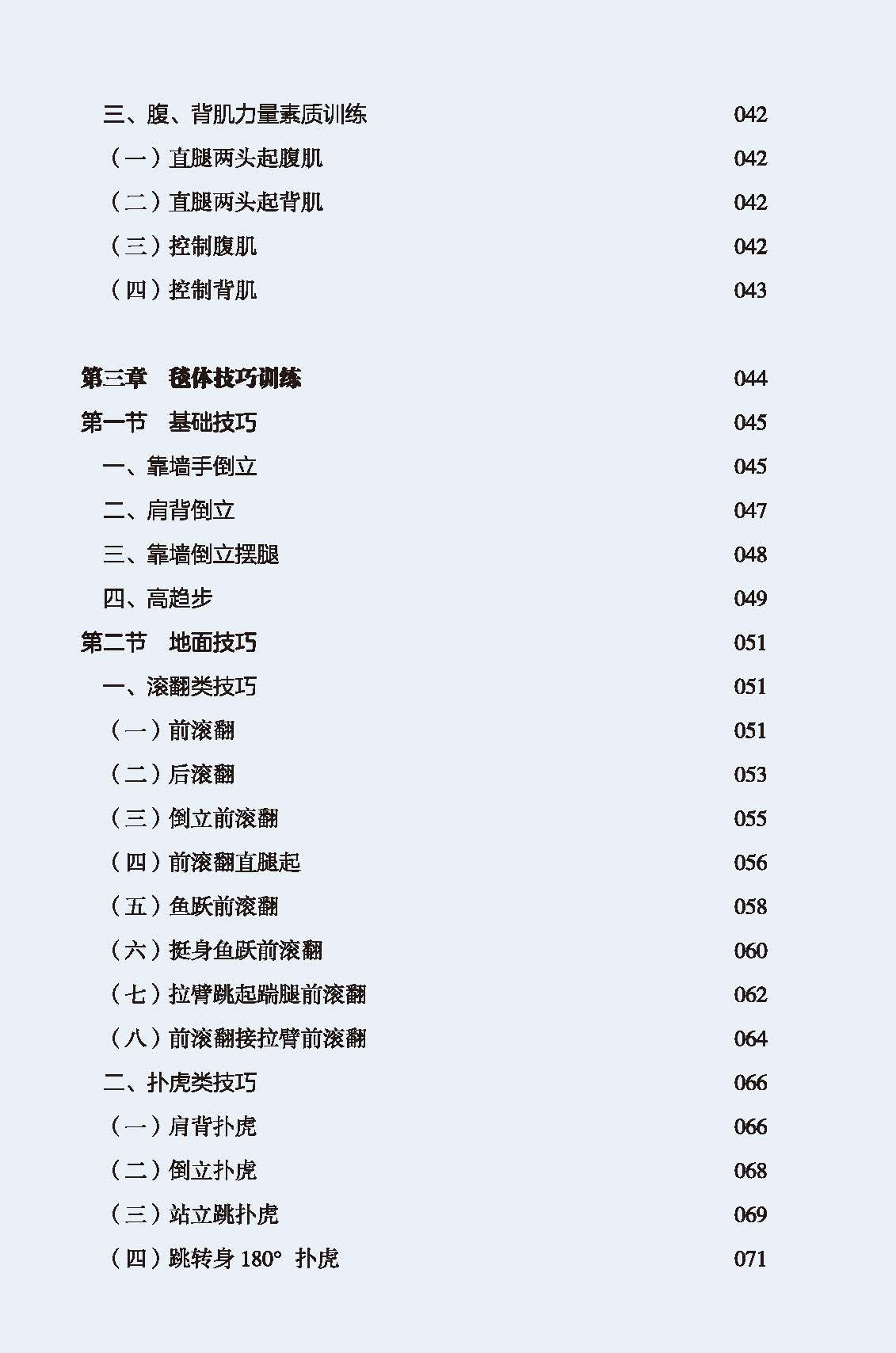 三、腹、背肌力量素质训练　042
（一）直腿两头起腹肌　042
（二）直腿两头起背肌　042
（三）控制腹肌　042
（四）控制背肌　043

第三章　毯体技巧训练　044
第一节　基础技巧　045
一、靠墙手倒立　045
二、肩背倒立　047
三、靠墙倒立摆腿　048
四、高趋步　049
第二节　地面技巧　051
一、滚翻类技巧　051
（一）前滚翻　051
（二）后滚翻　053
（三）倒立前滚翻　055
（四）前滚翻直腿起　056
（五）鱼跃前滚翻　058
（六）挺身鱼跃前滚翻　060
（七）拉臂跳起踹腿前滚翻　062
（八）前滚翻接拉臂前滚翻　064
二、扑虎类技巧　066
（一）肩背扑虎　066
（二）倒立扑虎　068
（三）站立跳扑虎　069
（四）跳转身 180° 扑虎　071